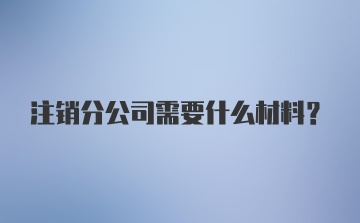 注销分公司需要什么材料?